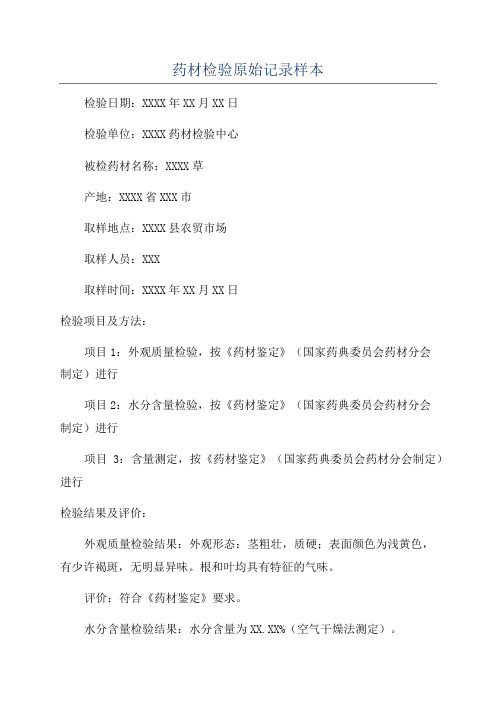 药材检验原始记录样本

检验日期：XXXX年XX月XX日

检验单位：XXXX药材检验中心

被检药材名称：XXXX草

产地：XXXX省XXX市

取样地点：XXXX县农贸市场

取样人员：XXX

取样时间：XXXX年XX月XX日

检验项目及方法：

项目1：外观质量检验，按《药材鉴定》（国家药典委员会药材分会制定）进行

项目2：水分含量检验，按《药材鉴定》（国家药典委员会药材分会制定）进行

项目 3：含量测定，按《药材鉴定》（国家药典委员会药材分会制定）进行

检验结果及评价：

外观质量检验结果：外观形态：茎粗壮，质硬；表面颜色为浅黄色，有少许褐斑，无明显异味。根和叶均具有特征的气味。

评价：符合《药材鉴定》要求。

水分含量检验结果：水分含量为XX.XX%（空气干燥法测定）。